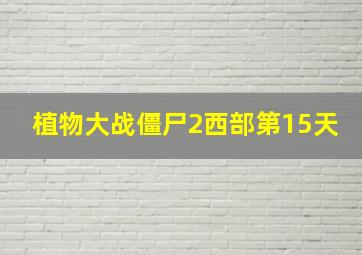 植物大战僵尸2西部第15天